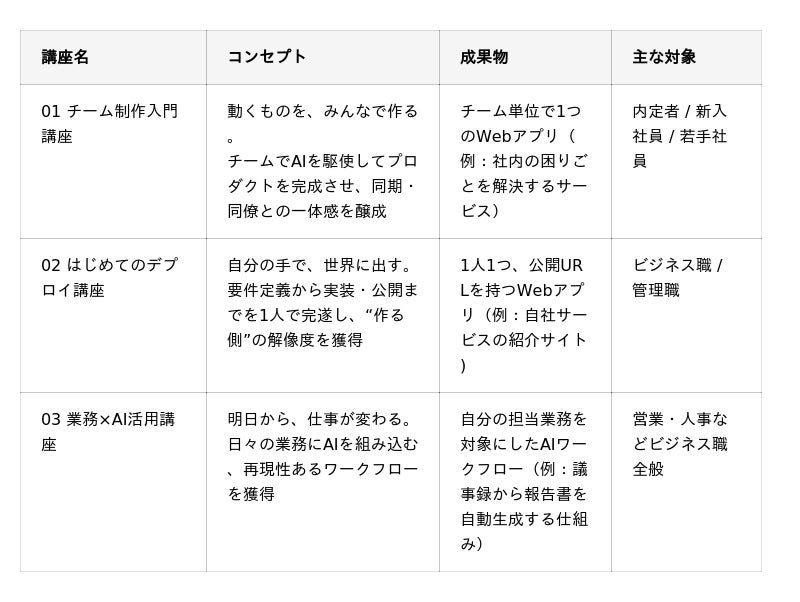 | 講座名 | コンセプト | 成果物 | 主な対象 |
|---|---|---|---|
| 01 チーム制作入門講座 | 動くものを、みんなで作る。チームでAIを駆使してプロダクトを完成させ、同期・同僚との一体感を醸成 | チーム単位で1つのWebアプリ（例：社内の困りごとを解決するサービス） | 内定者 / 新入社員 / 若手社員 |
| 02 はじめてのデプロイ講座 | 自分の手で、世界に出す。要件定義から実装・公開までを1人で完遂し、“作る側”の解像度を獲得 | 1人1つ、公開URLを持つWebアプリ（例：自社サービスの紹介サイト） | ビジネス職 / 管理職 |
| 03 業務×AI活用講座 | 明日から、仕事が変わる。日々の業務にAIを組み込む、再現性あるワークフローを獲得 | 自分の担当業務を対象にしたAIワークフロー（例：議事録から報告書を自動生成する仕組み） | 営業・人事などビジネス職全般 |